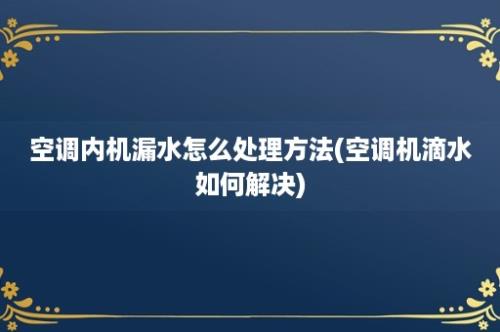 空调内机漏水怎么处理方法(空调机滴水如何解决)